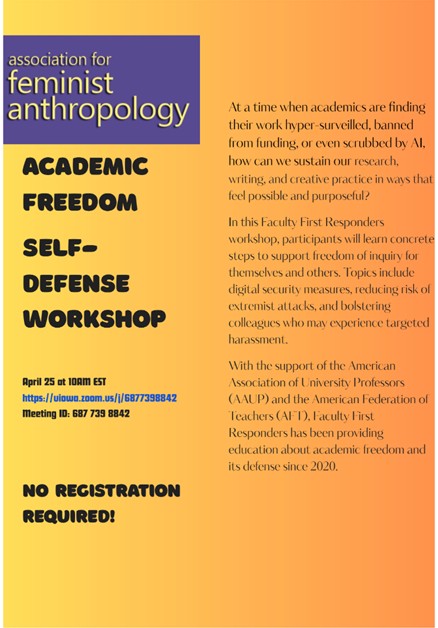 association for feminist anthropology

ACADEMIC FREEDOM

SELF-DEFENSE WORKSHOP

April 25 at 10AM EST
https://uiowa.zoom.us/j/6877398842
Meeting ID: 687 739 8842

NO REGISTRATION REQUIRED!

At a time when academics are finding their work hyper-surveilled, banned from funding, or even scrubbed by AI, how can we sustain our research, writing, and creative practice in ways that feel possible and purposeful?

In this Faculty First Responders workshop, participants will learn concrete steps to support freedom of inquiry for themselves and others. Topics include digital security measures, reducing risk of extremist attacks, and bolstering colleagues who may experience targeted harassment.

With the support of the American Association of University Professors (AAUP) and the American Federation of Teachers (AFT), Faculty First Responders has been providing education about academic freedom and its defense since 2020.